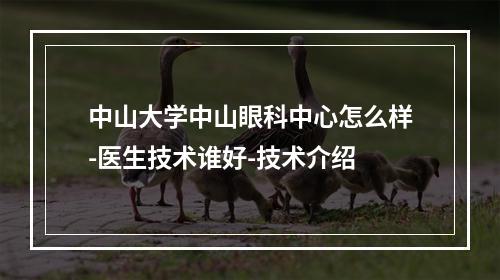 中山大学中山眼科中心怎么样-医生技术谁好-技术介绍